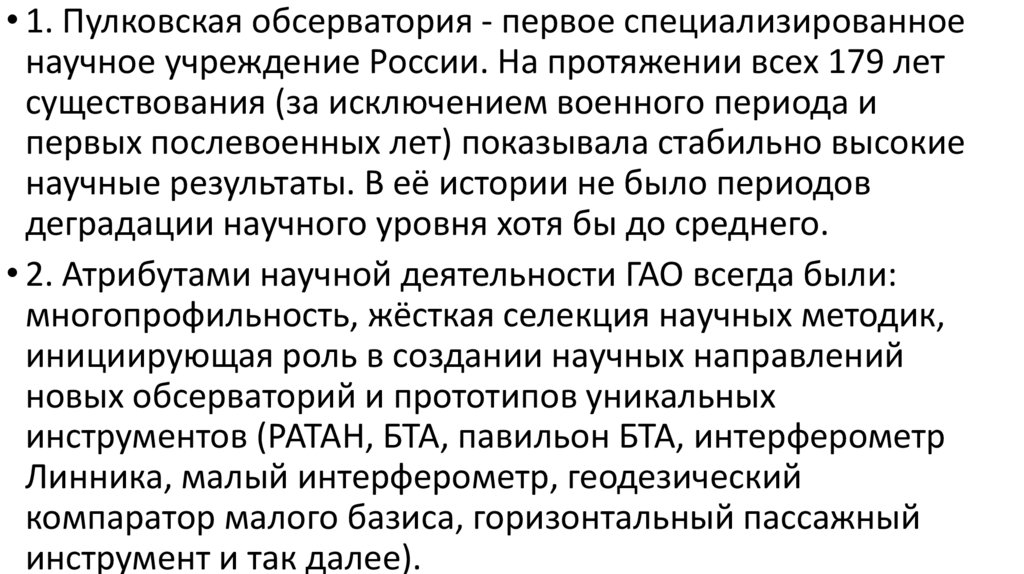 • 1. Пулковская обсерватория - первое специализированное научное учреждение России. На протяжении всех 179 лет существования (за исключением военного периода и первых послевоенных лет) показывала стабильно высокие научные результаты. В её истории не было периодов деградации научного уровня хотя бы до среднего.

• 2. Атрибутами научной деятельности ГАО всегда были: многопрофильность, жёсткая селекция научных методик, инициирующая роль в создании научных направлений новых обсерваторий и прототипов уникальных инструментов (РАТАН, БТА, павильон БТА, интерферометр Линника, малый интерферометр, геодезический компаратор малого базиса, горизонтальный пассажный инструмент и так далее).